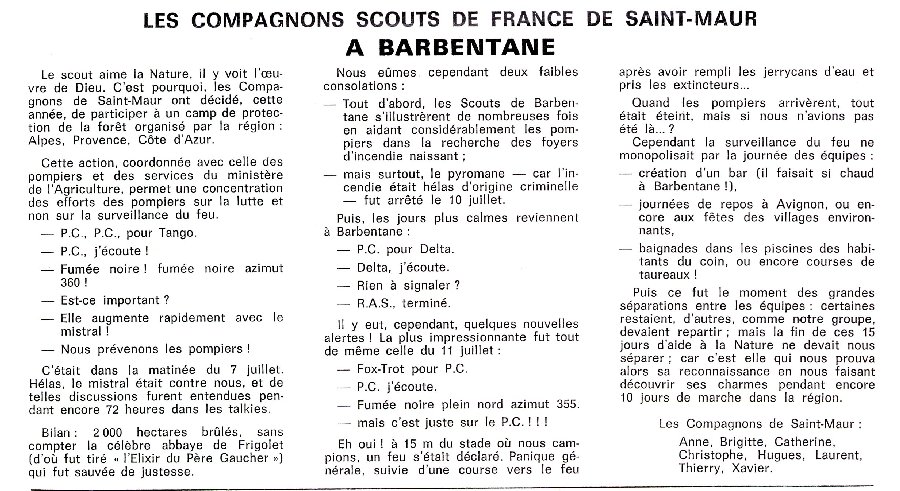 LES COMPAGNONS SCOUTS DE FRANCE DE SAINT-MAUR
A BARBENTANE

Le scout aime la Nature, il y voit l'œuvre de Dieu. C'est pourquoi, les Compagnons de Saint-Maur ont décidé, cette année, de participer à un camp de protection de la forêt organisé par la région : Alpes, Provence, Côte d'Azur.

Cette action, coordonnée avec celle des pompiers et des services du ministère de l'Agriculture, permet une concentration des efforts des pompiers sur la lutte et non sur la surveillance du feu.

— P.C., P.C., pour Tango.

— P.C., j'écoute !

— Fumée noire ! fumée noire azimut 360 !

— Est-ce important ?

— Elle augmente rapidement avec le mistral !

— Nous prévenons les pompiers !

C'était dans la matinée du 7 juillet. Hélas, le mistral était contre nous, et de telles discussions furent entendues pendant encore 72 heures dans les talkies.

Bilan : 2 000 hectares brûlés, sans compter la célèbre abbaye de Frigolet (d'où fut tiré « l'Elixir du Père Gaucher ») qui fut sauvée de justesse.

Nous eûmes cependant deux faibles consolations :

— Tout d'abord, les Scouts de Barbentane s'illustrèrent de nombreuses fois en aidant considérablement les pompiers dans la recherche des foyers d'incendie naissant ;

— mais surtout, le pyromane — car l'incendie était hélas d'origine criminelle — fut arrêté le 10 juillet.

Puis, les jours plus calmes reviennent à Barbentane :

— P.C. pour Delta.

— Delta, j'écoute.

— Rien à signaler ?

— R.A.S., terminé.

Il y eut, cependant, quelques nouvelles alertes ! La plus impressionnante fut tout de même celle du 11 juillet :

— Fox-Trot pour P.C.

— P.C. j'écoute.

— Fumée noire plein nord azimut 355.

— mais c'est juste sur le P.C. ! ! !

Eh oui ! à 15 m du stade où nous campions, un feu s'était déclaré. Panique générale, suivie d'une course vers le feu après avoir rempli les jerrycans d'eau et pris les extincteurs...

Quand les pompiers arrivèrent, tout était éteint, mais si nous n'avions pas été là... ?

Cependant la surveillance du feu ne monopolisait par la journée des équipes :

— création d'un bar (il faisait si chaud à Barbentane !),

— journées de repos à Avignon, ou encore aux fêtes des villages environnants,

— baignades dans les piscines des habitants du coin, ou encore courses de taureaux !

Puis ce fut le moment des grandes séparations entre les équipes : certaines restaient, d'autres, comme notre groupe, devaient repartir ; mais la fin de ces 15 jours d'aide à la Nature ne devait nous séparer ; car c'est elle qui nous prouva alors sa reconnaissance en nous faisant découvrir ses charmes pendant encore 10 jours de marche dans la région.

Les Compagnons de Saint-Maur :
Anne, Brigitte, Catherine, Christophe, Hugues, Laurent, Thierry, Xavier.